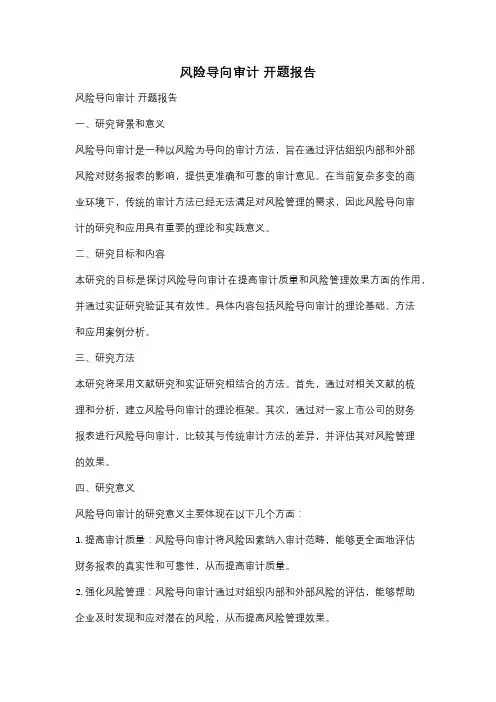 风险导向审计 开题报告

风险导向审计 开题报告

一、研究背景和意义

风险导向审计是一种以风险为导向的审计方法，旨在通过评估组织内部和外部风险对财务报表的影响，提供更准确和可靠的审计意见。在当前复杂多变的商业环境下，传统的审计方法已经无法满足对风险管理的需求，因此风险导向审计的研究和应用具有重要的理论和实践意义。

二、研究目标和内容

本研究的目标是探讨风险导向审计在提高审计质量和风险管理效果方面的作用，并通过实证研究验证其有效性。具体内容包括风险导向审计的理论基础、方法和应用案例分析。

三、研究方法

本研究将采用文献研究和实证研究相结合的方法。首先，通过对相关文献的梳理和分析，建立风险导向审计的理论框架。其次，通过对一家上市公司的财务报表进行风险导向审计，比较其与传统审计方法的差异，并评估其对风险管理的效果。

四、研究意义

风险导向审计的研究意义主要体现在以下几个方面：

1. 提高审计质量：风险导向审计将风险因素纳入审计范畴，能够更全面地评估财务报表的真实性和可靠性，从而提高审计质量。

2. 强化风险管理：风险导向审计通过对组织内部和外部风险的评估，能够帮助企业及时发现和应对潜在的风险，从而提高风险管理效果。